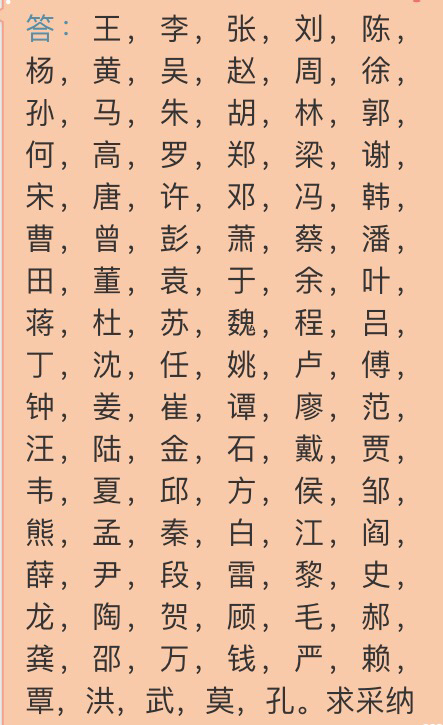 答：王，李，张，刘，陈，杨，黄，吴，赵，周，徐，孙，马，朱，胡，林，郭，何，高，罗，郑，梁，谢，宋，唐，许，邓，冯，韩，曹，曾，彭，萧，蔡，潘，田，董，袁，于，余，叶，蒋，杜，苏，魏，程，吕，丁，沈，任，姚，卢，傅，钟，姜，崔，谭，廖，范，汪，陆，金，石，戴，贾，韦，夏，邱，方，侯，邹，熊，孟，秦，白，江，阎，薛，尹，段，雷，黎，史，龙，陶，贺，顾，毛，郝，龚，邵，万，钱，严，赖，覃，洪，武，莫，孔。求采纳